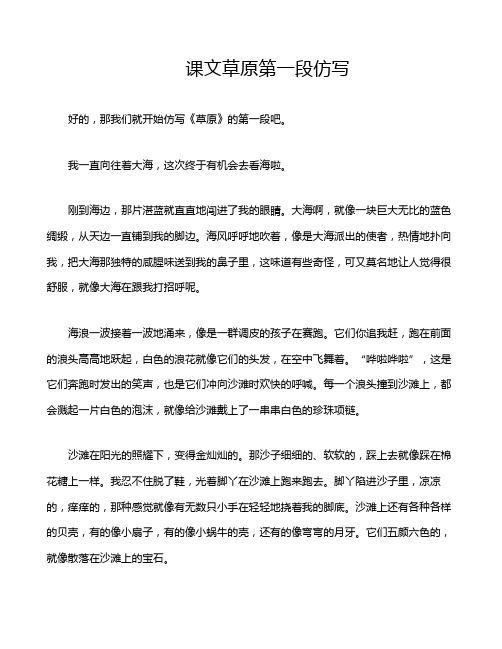 课文草原第一段仿写

好的，那我们就开始仿写《草原》的第一段吧。

我一直向往着大海，这次终于有机会去看海啦。

刚到海边，那片湛蓝就直直地闯进了我的眼睛。大海啊，就像一块巨大无比的蓝色绸缎，从天边一直铺到我的脚边。海风呼呼地吹着，像是大海派出的使者，热情地扑向我，把大海那独特的咸腥味送到我的鼻子里，这味道有些奇怪，可又莫名地让人觉得很舒服，就像大海在跟我打招呼呢。

海浪一波接着一波地涌来，像是一群调皮的孩子在赛跑。它们你追我赶，跑在前面的浪头高高地跃起，白色的浪花就像它们的头发，在空中飞舞着。“哗啦哗啦”，这是它们奔跑时发出的笑声，也是它们冲向沙滩时欢快的呼喊。每一个浪头撞到沙滩上，都会溅起一片白色的泡沫，就像给沙滩戴上了一串串白色的珍珠项链。

沙滩在阳光的照耀下，变得金灿灿的。那沙子细细的、软软的，踩上去就像踩在棉花糖上一样。我忍不住脱了鞋，光着脚丫在沙滩上跑来跑去。脚丫陷进沙子里，凉凉的，痒痒的，那种感觉就像有无数只小手在轻轻地挠着我的脚底。沙滩上还有各种各样的贝壳，有的像小扇子，有的像小蜗牛的壳，还有的像弯弯的月牙。它们五颜六色的，就像散落在沙滩上的宝石。